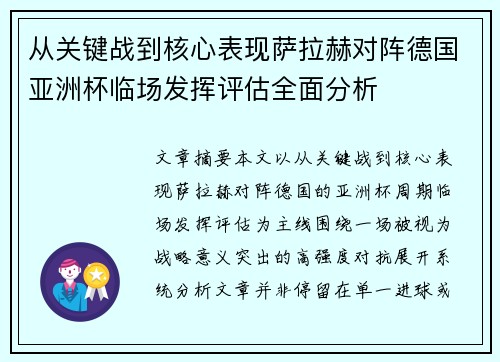 从关键战到核心表现萨拉赫对阵德国亚洲杯临场发挥评估全面分析

文章摘要本文以从关键战到核心表现萨拉赫对阵德国的亚洲杯周期临场发挥评估为主线围绕一场被视为战略意义突出的高强度对抗展开系统分析文章并非停留在单一进球或